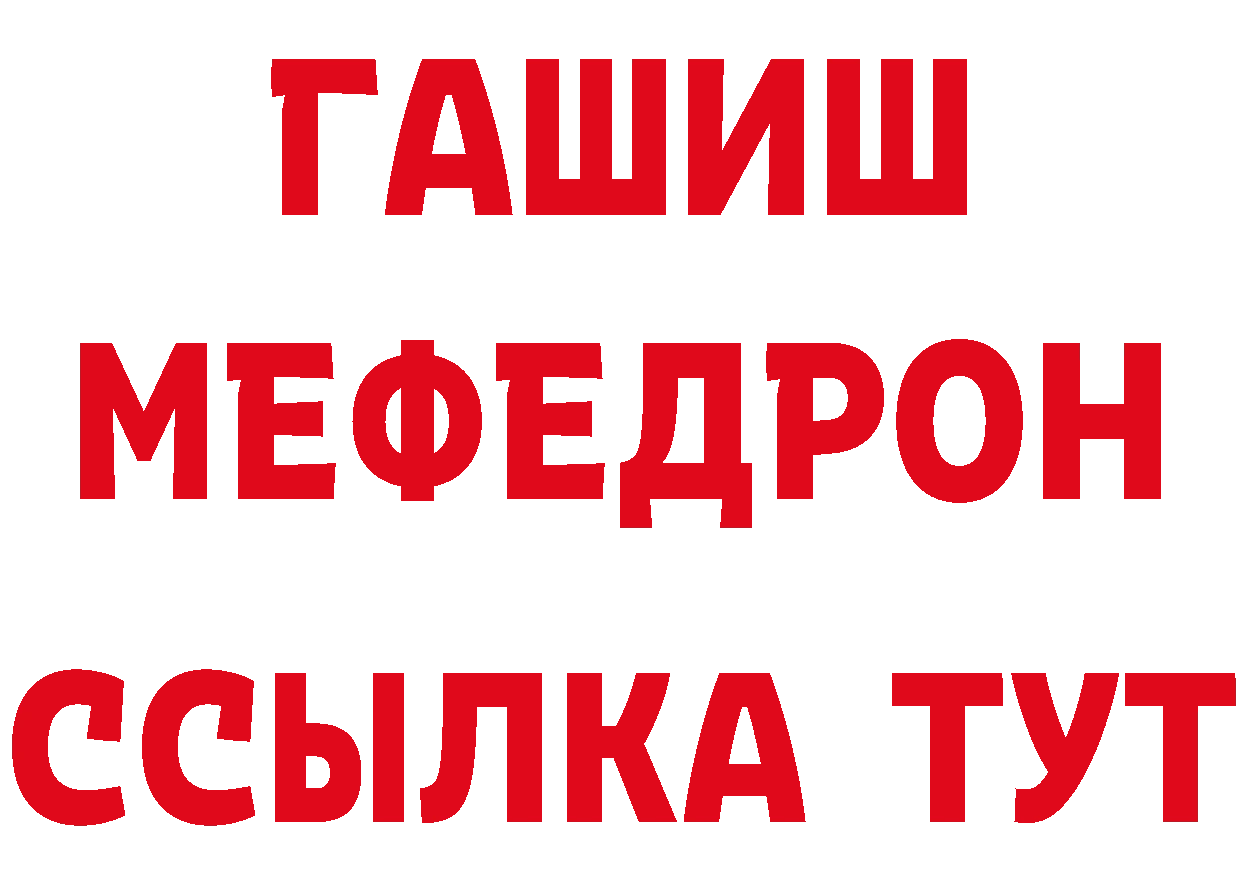 ГАШИШ
МЕФЕДРОН
ССЫЛКА ТУТ